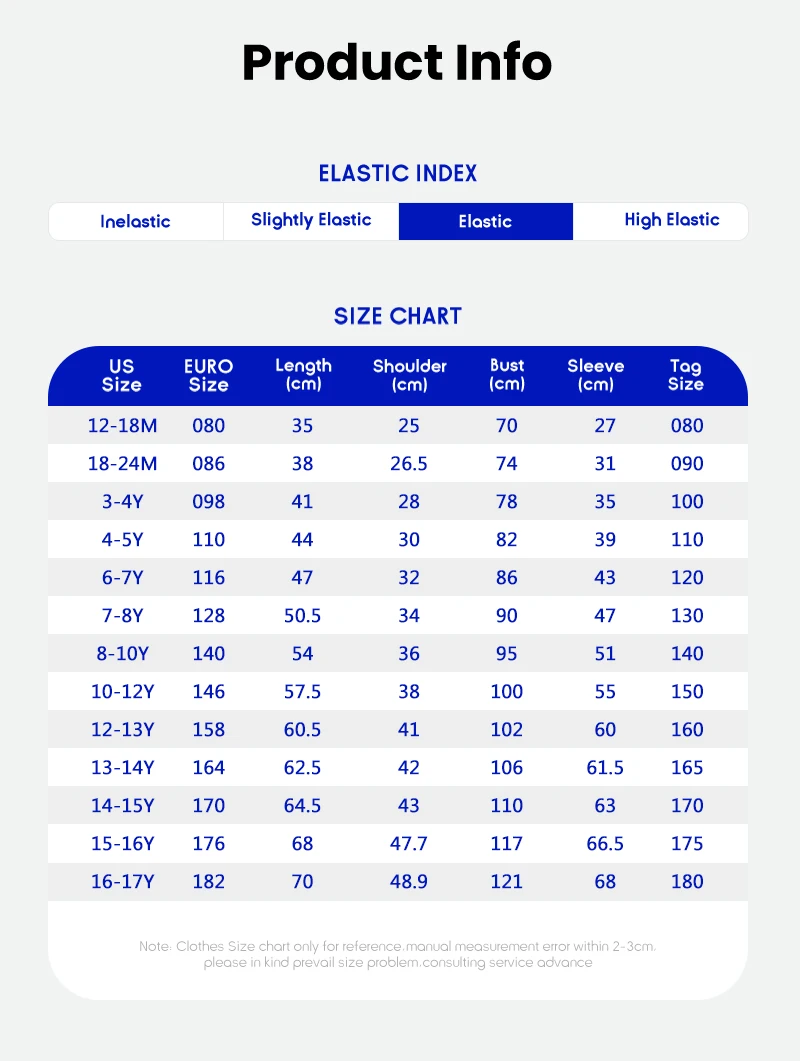 Product Info

ELASTIC INDEX

| Inelastic | Slightly Elastic | Elastic | High Elastic |
|---|---|---|---|

SIZE CHART

| US Size | EURO Size | Length (cm) | Shoulder (cm) | Bust (cm) | Sleeve (cm) | Tag Size |
|---|---|---|---|---|---|---|
| 12-18M | 080 | 35 | 25 | 70 | 27 | 080 |
| 18-24M | 086 | 38 | 26.5 | 74 | 31 | 090 |
| 3-4Y | 098 | 41 | 28 | 78 | 35 | 100 |
| 4-5Y | 110 | 44 | 30 | 82 | 39 | 110 |
| 6-7Y | 116 | 47 | 32 | 86 | 43 | 120 |
| 7-8Y | 128 | 50.5 | 34 | 90 | 47 | 130 |
| 8-10Y | 140 | 54 | 36 | 95 | 51 | 140 |
| 10-12Y | 146 | 57.5 | 38 | 100 | 55 | 150 |
| 12-13Y | 158 | 60.5 | 41 | 102 | 60 | 160 |
| 13-14Y | 164 | 62.5 | 42 | 106 | 61.5 | 165 |
| 14-15Y | 170 | 64.5 | 43 | 110 | 63 | 170 |
| 15-16Y | 176 | 68 | 47.7 | 117 | 66.5 | 175 |
| 16-17Y | 182 | 70 | 48.9 | 121 | 68 | 180 |

Note: Clothes Size chart only for reference.manual measurement error within 2-3cm. please in kind prevail size problem.consulting service advance